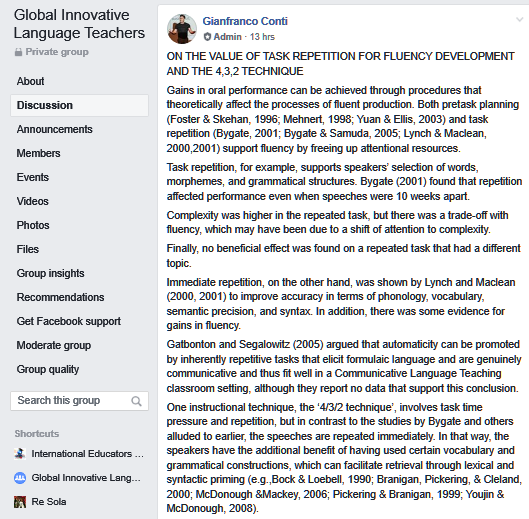 Global Innovative Language Teachers
Private group

About
Discussion
Announcements
Members
Events
Videos
Photos
Files
Group insights
Recommendations
Get Facebook support
Moderate group
Group quality

Search this group

Shortcuts
International Educators ...
Global Innovative Lang...
Re Sola

Gianfranco Conti
Admin · 13 hrs

ON THE VALUE OF TASK REPETITION FOR FLUENCY DEVELOPMENT AND THE 4,3,2 TECHNIQUE

Gains in oral performance can be achieved through procedures that theoretically affect the processes of fluent production. Both pretask planning (Foster & Skehan, 1996; Mehnert, 1998; Yuan & Ellis, 2003) and task repetition (Bygate, 2001; Bygate & Samuda, 2005; Lynch & Maclean, 2000,2001) support fluency by freeing up attentional resources.

Task repetition, for example, supports speakers' selection of words, morphemes, and grammatical structures. Bygate (2001) found that repetition affected performance even when speeches were 10 weeks apart.

Complexity was higher in the repeated task, but there was a trade-off with fluency, which may have been due to a shift of attention to complexity.

Finally, no beneficial effect was found on a repeated task that had a different topic.

Immediate repetition, on the other hand, was shown by Lynch and Maclean (2000, 2001) to improve accuracy in terms of phonology, vocabulary, semantic precision, and syntax. In addition, there was some evidence for gains in fluency.

Gatbonton and Segalowitz (2005) argued that automaticity can be promoted by inherently repetitive tasks that elicit formulaic language and are genuinely communicative and thus fit well in a Communicative Language Teaching classroom setting, although they report no data that support this conclusion.

One instructional technique, the '4/3/2 technique', involves task time pressure and repetition, but in contrast to the studies by Bygate and others alluded to earlier, the speeches are repeated immediately. In that way, the speakers have the additional benefit of having used certain vocabulary and grammatical constructions, which can facilitate retrieval through lexical and syntactic priming (e.g.,Bock & Loebell, 1990; Branigan, Pickering, & Cleland, 2000; McDonough &Mackey, 2006; Pickering & Branigan, 1999; Youjin & McDonough, 2008).